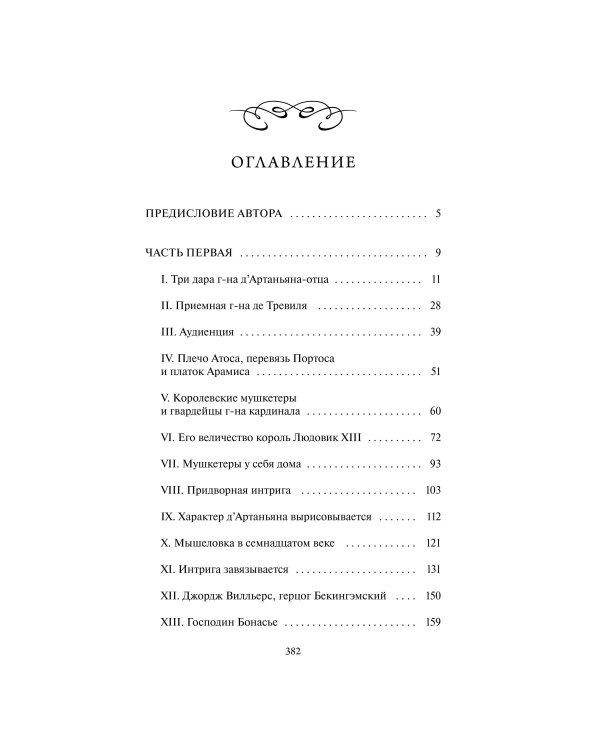 ОГЛАВЛЕНИЕ

ПРЕДИСЛОВИЕ АВТОРА 5

ЧАСТЬ ПЕРВАЯ 9

I. Три дара г-на д'Артаньяна-отца 11

II. Приемная г-на де Тревиля 28

III. Аудиенция 39

IV. Плечо Атоса, перевязь Портоса и платок Арамиса 51

V. Королевские мушкетеры и гвардейцы г-на кардинала 60

VI. Его величество король Людовик XIII 72

VII. Мушкетеры у себя дома 93

VIII. Придворная интрига 103

IX. Характер д'Артаньяна вырисовывается 112

X. Мышеловка в семнадцатом веке 121

XI. Интрига завязывается 131

XII. Джордж Вилльерс, герцог Бекингэмский 150

XIII. Господин Бонасье 159

382